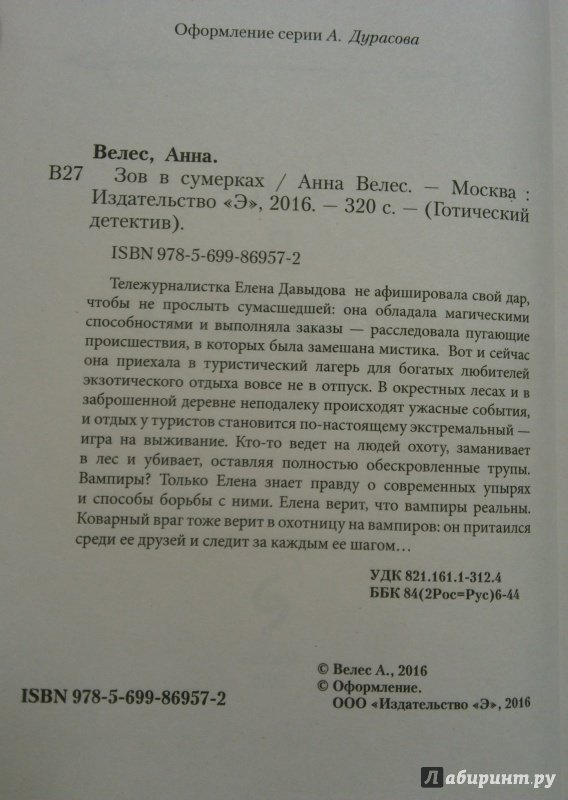 Оформление серии А. Дурасова

Велес, Анна.

В27 Зов в сумерках / Анна Велес. — Москва : Издательство «Э», 2016. — 320 с. — (Готический детектив).

ISBN 978-5-699-86957-2

Тележурналистка Елена Давыдова не афишировала свой дар, чтобы не прослыть сумасшедшей: она обладала магическими способностями и выполняла заказы — расследовала пугающие происшествия, в которых была замешана мистика. Вот и сейчас она приехала в туристический лагерь для богатых любителей экзотического отдыха вовсе не в отпуск. В окрестных лесах и в заброшенной деревне неподалеку происходят ужасные события, и отдых у туристов становится по-настоящему экстремальный — игра на выживание. Кто-то ведет на людей охоту, заманивает в лес и убивает, оставляя полностью обескровленные трупы. Вампиры? Только Елена знает правду о современных упырях и способы борьбы с ними. Елена верит, что вампиры реальны. Коварный враг тоже верит в охотницу на вампиров: он притаился среди ее друзей и следит за каждым ее шагом…

УДК 821.161.1-312.4
ББК 84(2Рос=Рус)6-44

ISBN 978-5-699-86957-2

© Велес А., 2016
© Оформление. ООО «Издательство «Э», 2016

Лабиринт.ру